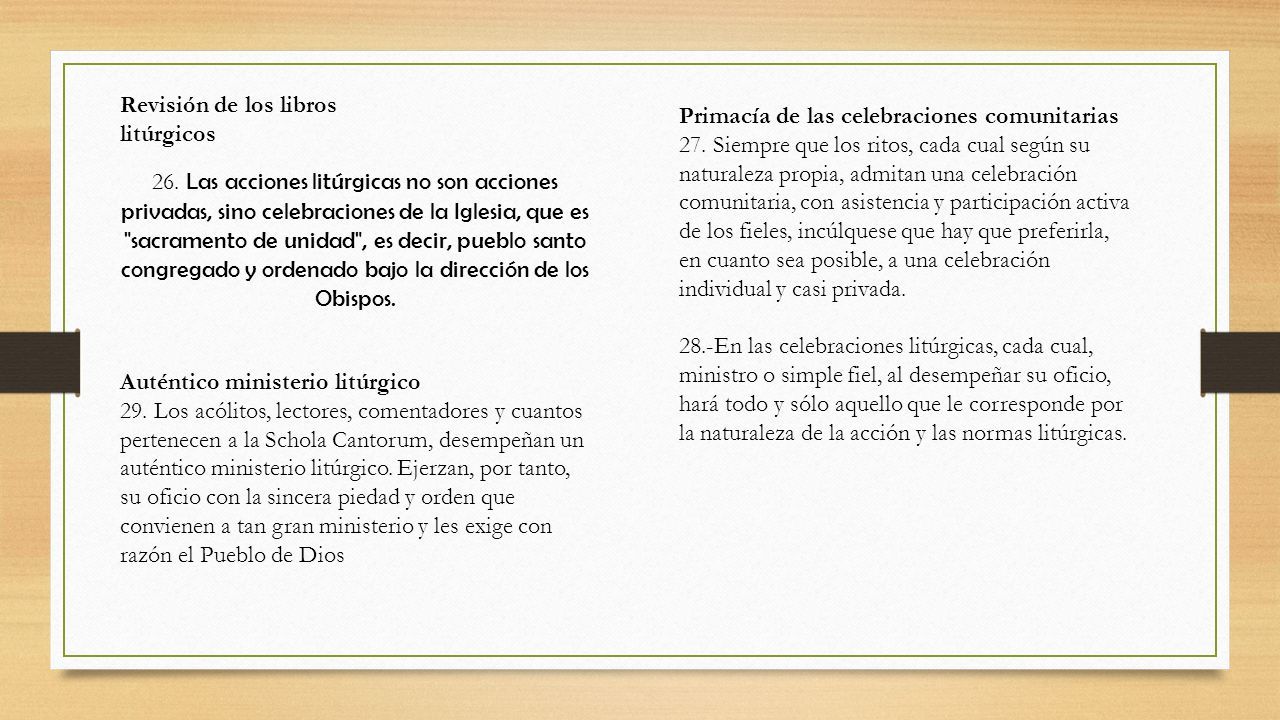 Revisión de los libros litúrgicos

26. Las acciones litúrgicas no son acciones privadas, sino celebraciones de la Iglesia, que es "sacramento de unidad", es decir, pueblo santo congregado y ordenado bajo la dirección de los Obispos.

Auténtico ministerio litúrgico
29. Los acólitos, lectores, comentadores y cuantos pertenecen a la Schola Cantorum, desempeñan un auténtico ministerio litúrgico. Ejerzan, por tanto, su oficio con la sincera piedad y orden que convienen a tan gran ministerio y les exige con razón el Pueblo de Dios

Primacía de las celebraciones comunitarias
27. Siempre que los ritos, cada cual según su naturaleza propia, admitan una celebración comunitaria, con asistencia y participación activa de los fieles, incúlquese que hay que preferirla, en cuanto sea posible, a una celebración individual y casi privada.

28.-En las celebraciones litúrgicas, cada cual, ministro o simple fiel, al desempeñar su oficio, hará todo y sólo aquello que le corresponde por la naturaleza de la acción y las normas litúrgicas.